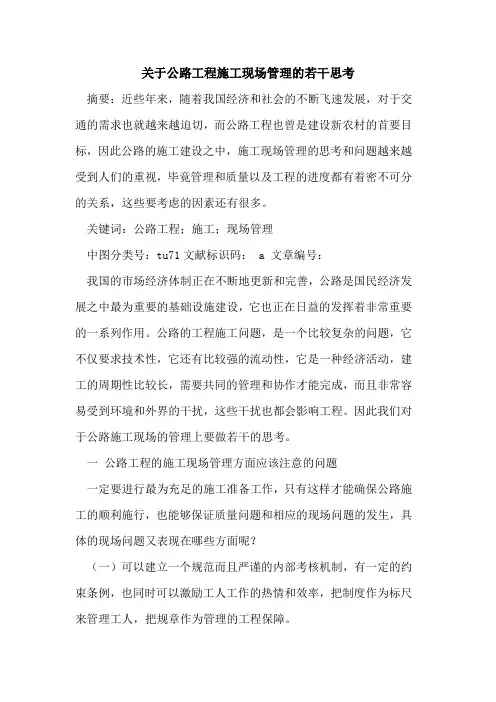 关于公路工程施工现场管理的若干思考

摘要：近些年来，随着我国经济和社会的不断飞速发展，对于交通的需求也就越来越迫切，而公路工程也曾是建设新农村的首要目标，因此公路的施工建设之中，施工现场管理的思考和问题越来越受到人们的重视，毕竟管理和质量以及工程的进度都有着密不可分的关系，这些要考虑的因素还有很多。

关键词：公路工程；施工；现场管理

中图分类号：tu71 文献标识码： a 文章编号：

我国的市场经济体制正在不断地更新和完善，公路是国民经济发展之中最为重要的基础设施建设，它也正在日益的发挥着非常重要的一系列作用。公路的工程施工问题，是一个比较复杂的问题，它不仅要求技术性，它还有比较强的流动性，它是一种经济活动，建工的周期性比较长，需要共同的管理和协作才能完成，而且非常容易受到环境和外界的干扰，这些干扰也都会影响工程。因此我们对于公路施工现场的管理上要做若干的思考。

一 公路工程的施工现场管理方面应该注意的问题

一定要进行最为充足的施工准备工作，只有这样才能确保公路施工的顺利施行，也能够保证质量问题和相应的现场问题的发生，具体的现场问题又表现在哪些方面呢？

（一）可以建立一个规范而且严谨的内部考核机制，有一定的约束条例，也同时可以激励工人工作的热情和效率，把制度作为标尺来管理工人，把规章作为管理的工程保障。